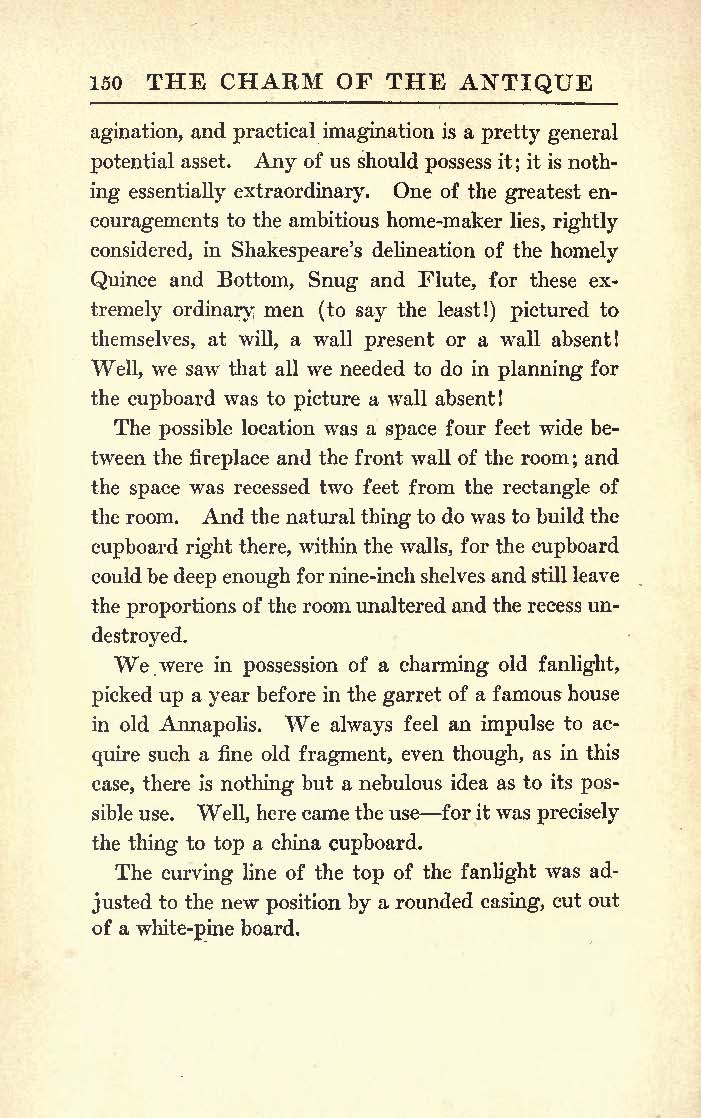 150 THE CHARM OF THE ANTIQUE

agination, and practical imagination is a pretty general potential asset. Any of us should possess it; it is nothing essentially extraordinary. One of the greatest encouragements to the ambitious home-maker lies, rightly considered, in Shakespeare's delineation of the homely Quince and Bottom, Snug and Flute, for these extremely ordinary men (to say the least!) pictured to themselves, at will, a wall present or a wall absent! Well, we saw that all we needed to do in planning for the cupboard was to picture a wall absent!

The possible location was a space four feet wide between the fireplace and the front wall of the room; and the space was recessed two feet from the rectangle of the room. And the natural thing to do was to build the cupboard right there, within the walls, for the cupboard could be deep enough for nine-inch shelves and still leave the proportions of the room unaltered and the recess undestroyed.

We were in possession of a charming old fanlight, picked up a year before in the garret of a famous house in old Annapolis. We always feel an impulse to acquire such a fine old fragment, even though, as in this case, there is nothing but a nebulous idea as to its possible use. Well, here came the use—for it was precisely the thing to top a china cupboard.

The curving line of the top of the fanlight was adjusted to the new position by a rounded casing, cut out of a white-pine board.